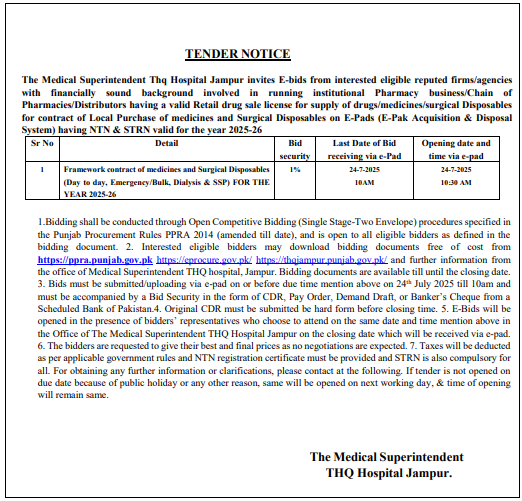 TENDER NOTICE

The Medical Superintendent Thq Hospital Jampur invites E-bids from interested eligible reputed firms/agencies with financially sound background involved in running institutional Pharmacy business/Chain of Pharmacies/Distributors having a valid Retail drug sale license for supply of drugs/medicines/surgical Disposables for contract of Local Purchase of medicines and Surgical Disposables on E-Pads (E-Pak Acquisition & Disposal System) having NTN & STRN valid for the year 2025-26

| Sr No | Detail | Bid security | Last Date of Bid receiving via e-Pad | Opening date and time via e-pad |
|---|---|---|---|---|
| 1 | Framework contract of medicines and Surgical Disposables (Day to day, Emergency/Bulk, Dialysis & SSP) FOR THE YEAR 2025-26 | 1% | 24-7-2025 10AM | 24-7-2025 10:30 AM |

1.Bidding shall be conducted through Open Competitive Bidding (Single Stage-Two Envelope) procedures specified in the Punjab Procurement Rules PPRA 2014 (amended till date), and is open to all eligible bidders as defined in the bidding document. 2. Interested eligible bidders may download bidding documents free of cost from https://ppra.punjab.gov.pk https://eprocure.gov.pk/ https://thqjampur.punjab.gov.pk/ and further information from the office of Medical Superintendent THQ hospital, Jampur. Bidding documents are available till until the closing date. 3. Bids must be submitted/uploading via e-pad on or before due time mention above on 24$^{th}$ July 2025 till 10am and must be accompanied by a Bid Security in the form of CDR, Pay Order, Demand Draft, or Banker's Cheque from a Scheduled Bank of Pakistan.4. Original CDR must be submitted be hard form before closing time. 5. E-Bids will be opened in the presence of bidders' representatives who choose to attend on the same date and time mention above in the Office of The Medical Superintendent THQ Hospital Jampur on the closing date which will be received via e-pad. 6. The bidders are requested to give their best and final prices as no negotiations are expected. 7. Taxes will be deducted as per applicable government rules and NTN registration certificate must be provided and STRN is also compulsory for all. For obtaining any further information or clarifications, please contact at the following. If tender is not opened on due date because of public holiday or any other reason, same will be opened on next working day, & time of opening will remain same.

The Medical Superintendent
THQ Hospital Jampur.